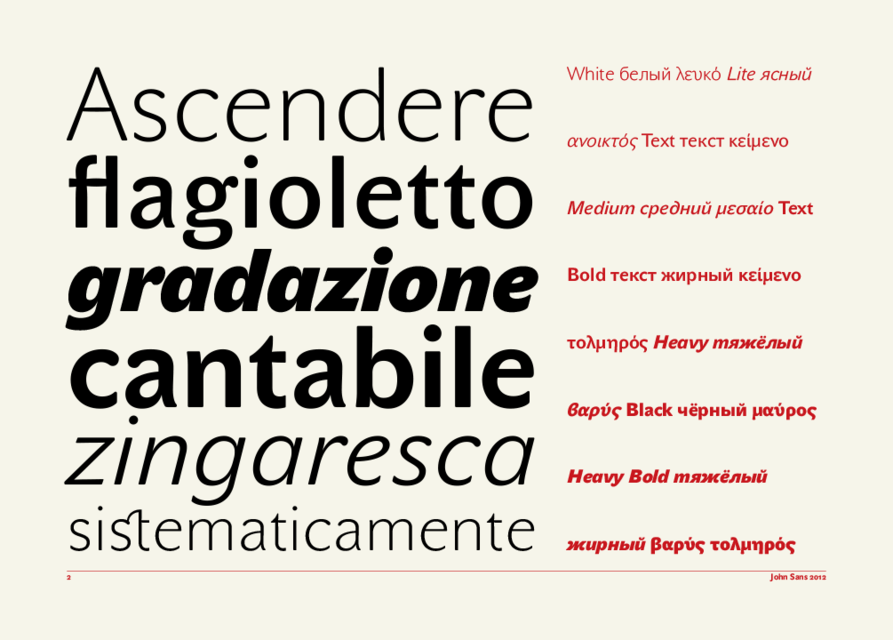 Ascendere
flagioletto
gradazione
cantabile
zingaresca
sistematicamente

White белый λευκό Lite ясный

ανοικτός Text текст κείμενο

Medium средний μεσαίο Text

Bold текст жирный κείμενο

τολμηρός Heavy тяжёлый

βαρύς Black чёрный μαύρος

Heavy Bold тяжёлый

жирный βαρύς τολμηρός

2

John Sans 2012